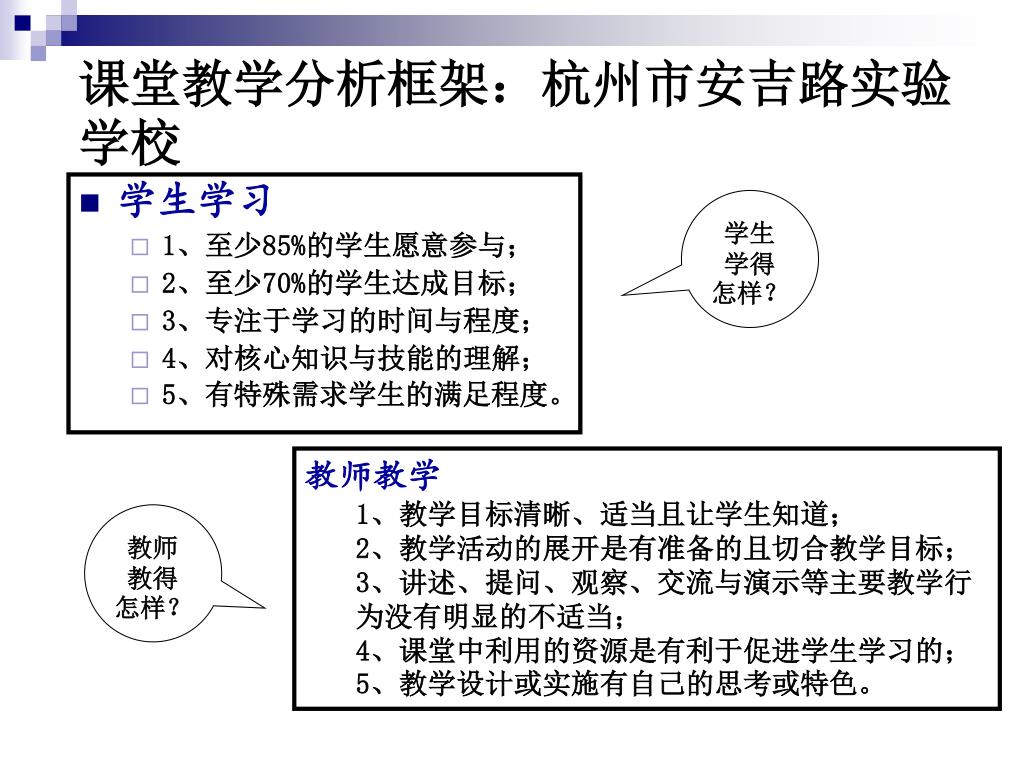 课堂教学分析框架：杭州市安吉路实验学校

学生学习
1、至少85%的学生愿意参与；
2、至少70%的学生达成目标；
3、专注于学习的时间与程度；
4、对核心知识与技能的理解；
5、有特殊需求学生的满足程度。

学生学得怎样？

教师教学
1、教学目标清晰、适当且让学生知道；
2、教学活动的展开是有准备的且切合教学目标；
3、讲述、提问、观察、交流与演示等主要教学行为没有明显的不适当；
4、课堂中利用的资源是有利于促进学生学习的；
5、教学设计或实施有自己的思考或特色。

教师教得怎样？